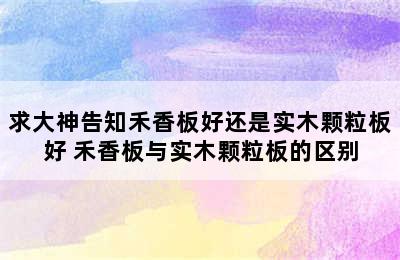 求大神告知禾香板好还是实木颗粒板好 禾香板与实木颗粒板的区别